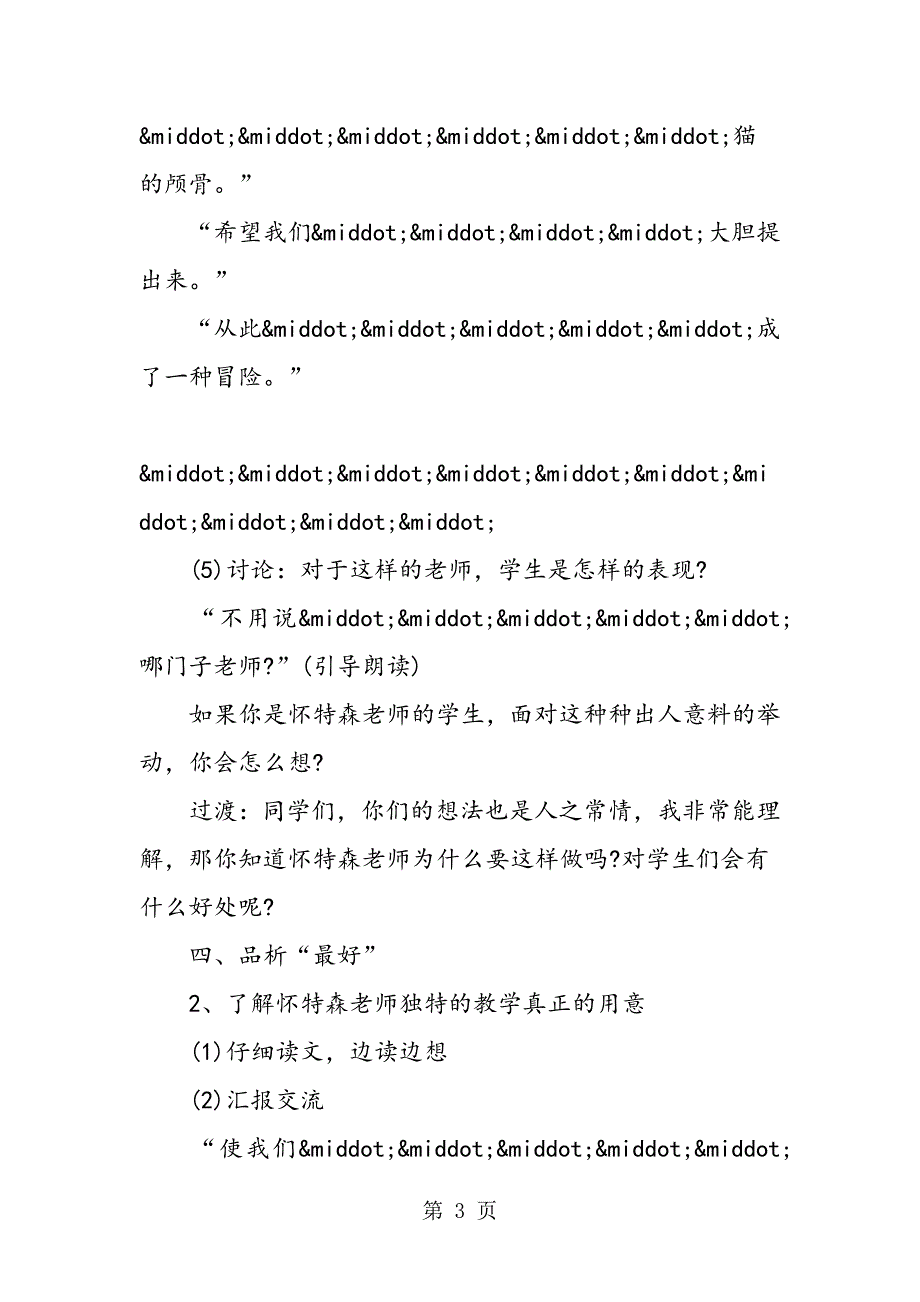 &middot;&middot;&middot;&middot;&middot;&middot;猫的颅骨。”

“希望我们&middot;&middot;&middot;&middot;大胆提出来。”

“从此&middot;&middot;&middot;&middot;&middot;成了一种冒险。”

&middot;&middot;&middot;&middot;&middot;&middot;&middot;&middot;&middot;&middot;

(5)讨论：对于这样的老师，学生是怎样的表现?

“不用说&middot;&middot;&middot;&middot;&middot;哪门子老师?”(引导朗读)

如果你是怀特森老师的学生，面对这种种出人意料的举动，你会怎么想?

过渡：同学们，你们的想法也是人之常情，我非常能理解，那你知道怀特森老师为什么要这样做吗?对学生们会有什么好处呢?

四、品析“最好”

2、了解怀特森老师独特的教学真正的用意

(1)仔细读文，边读边想

(2)汇报交流

“使我们&middot;&middot;&middot;&middot;&middot;

第 3 页